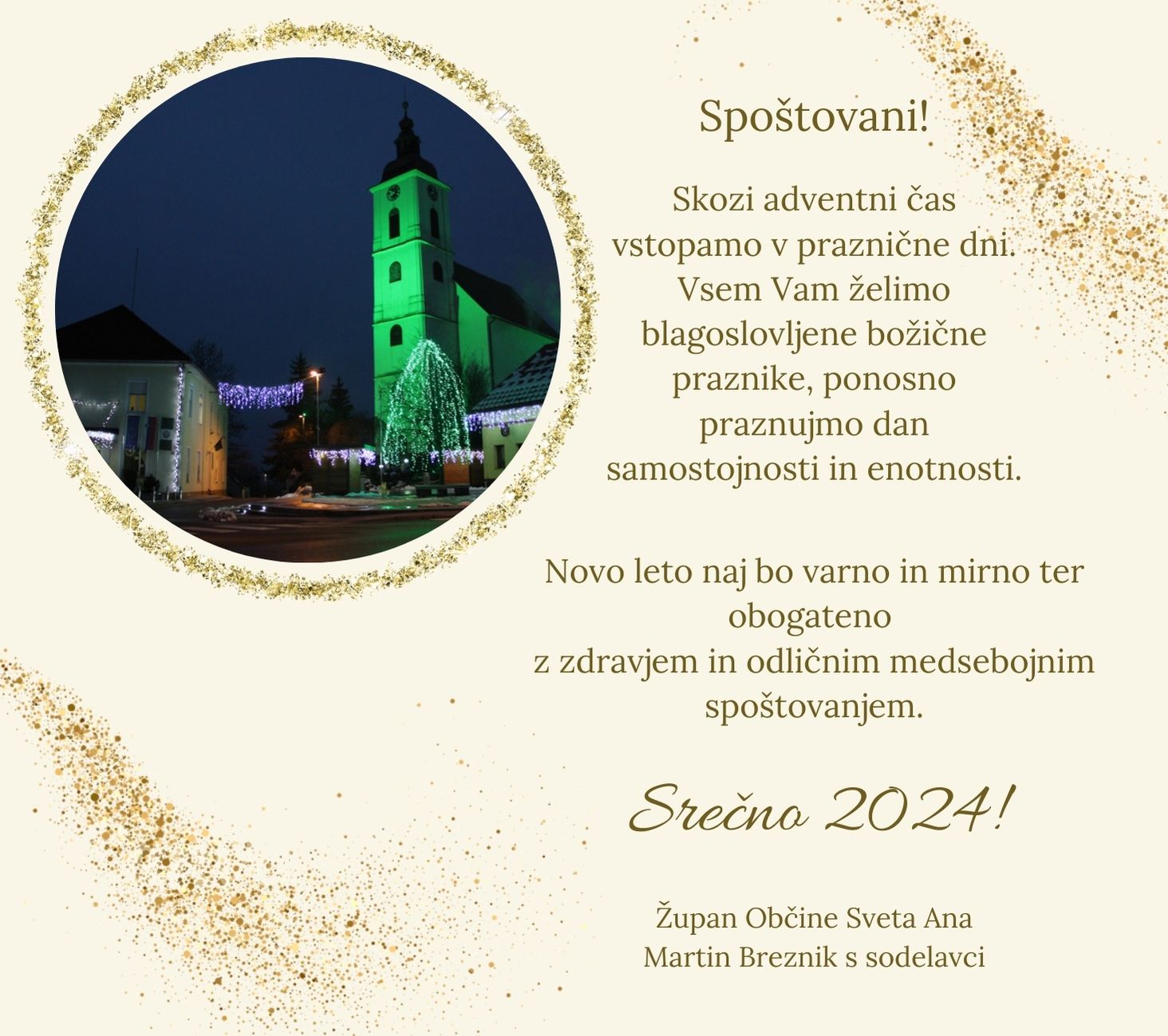 Spoštovani!

Skozi adventni čas vstopamo v praznične dni. Vsem Vam želimo blagoslovljene božične praznike, ponosno praznujmo dan samostojnosti in enotnosti.

Novo leto naj bo varno in mirno ter obogateno z zdravjem in odličnim medsebojnim spoštovanjem.

Srečno 2024!

Župan Občine Sveta Ana
Martin Breznik s sodelavci